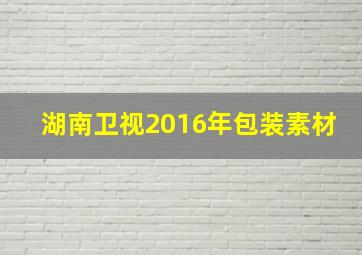 湖南卫视2016年包装素材